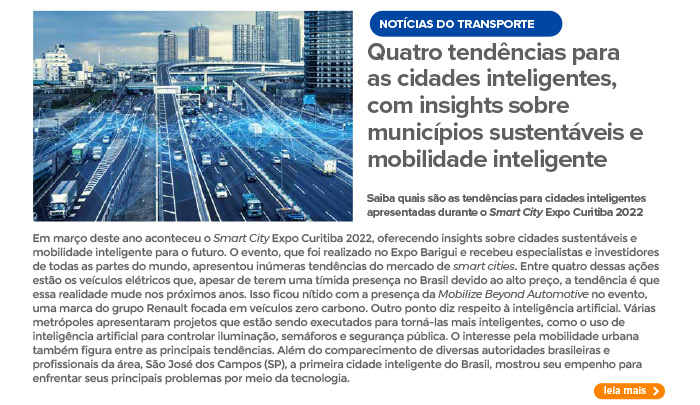 NOTÍCIAS DO TRANSPORTE

Quatro tendências para as cidades inteligentes, com insights sobre municípios sustentáveis e mobilidade inteligente

Saiba quais são as tendências para cidades inteligentes apresentadas durante o Smart City Expo Curitiba 2022

Em março deste ano aconteceu o Smart City Expo Curitiba 2022, oferecendo insights sobre cidades sustentáveis e mobilidade inteligente para o futuro. O evento, que foi realizado no Expo Barigui e recebeu especialistas e investidores de todas as partes do mundo, apresentou inúmeras tendências do mercado de smart cities. Entre quatro dessas ações estão os veículos elétricos que, apesar de terem uma tímida presença no Brasil devido ao alto preço, a tendência é que essa realidade mude nos próximos anos. Isso ficou nítido com a presença da Mobilize Beyond Automotive no evento, uma marca do grupo Renault focada em veículos zero carbono. Outro ponto diz respeito à inteligência artificial. Várias metrópoles apresentaram projetos que estão sendo executados para torná-las mais inteligentes, como o uso de inteligência artificial para controlar iluminação, semáforos e segurança pública. O interesse pela mobilidade urbana também figura entre as principais tendências. Além do comparecimento de diversas autoridades brasileiras e profissionais da área, São José dos Campos (SP), a primeira cidade inteligente do Brasil, mostrou seu empenho para enfrentar seus principais problemas por meio da tecnologia.

leia mais